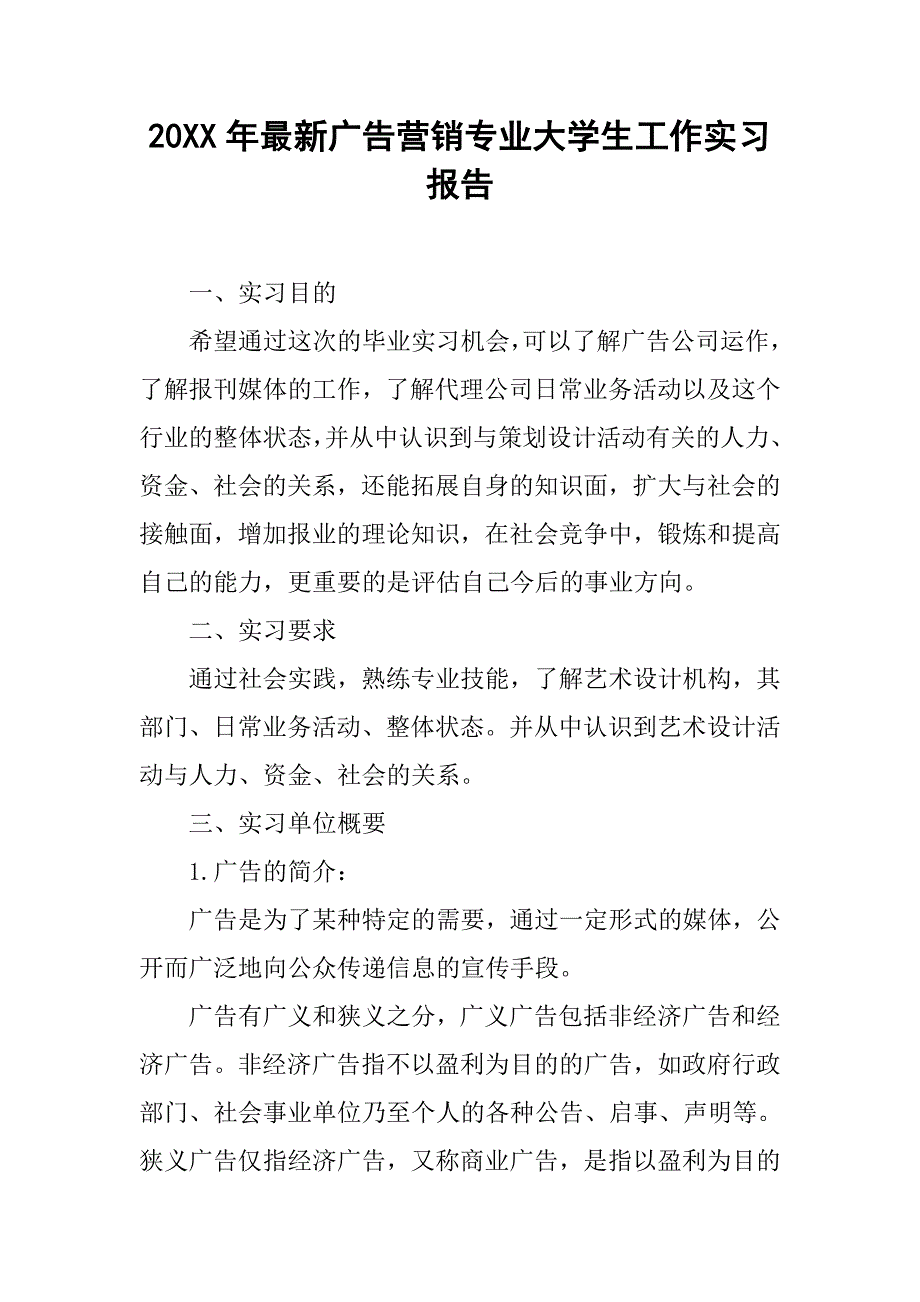 20XX年最新广告营销专业大学生工作实习报告

一、实习目的

希望通过这次的毕业实习机会，可以了解广告公司运作，了解报刊媒体的工作，了解代理公司日常业务活动以及这个行业的整体状态，并从中认识到与策划设计活动有关的人力、资金、社会的关系，还能拓展自身的知识面，扩大与社会的接触面，增加报业的理论知识，在社会竞争中，锻炼和提高自己的能力，更重要的是评估自己今后的事业方向。

二、实习要求

通过社会实践，熟练专业技能，了解艺术设计机构，其部门、日常业务活动、整体状态。并从中认识到艺术设计活动与人力、资金、社会的关系。

三、实习单位概要

1.广告的简介：

广告是为了某种特定的需要，通过一定形式的媒体，公开而广泛地向公众传递信息的宣传手段。

广告有广义和狭义之分，广义广告包括非经济广告和经济广告。非经济广告指不以盈利为目的的广告，如政府行政部门、社会事业单位乃至个人的各种公告、启事、声明等。狭义广告仅指经济广告，又称商业广告，是指以盈利为目的